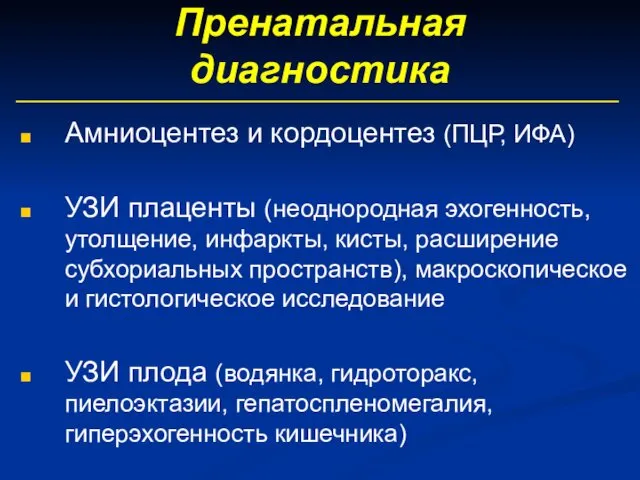 Пренатальная диагностика

Амниоцентез и кордоцентез (ПЦР, ИФА)

УЗИ плаценты (неоднородная эхогенность, утолщение, инфаркты, кисты, расширение субхориальных пространств), макроскопическое и гистологическое исследование

УЗИ плода (водянка, гидроторакс, пиелоэктазии, гепатоспленомегалия, гиперэхогенность кишечника)